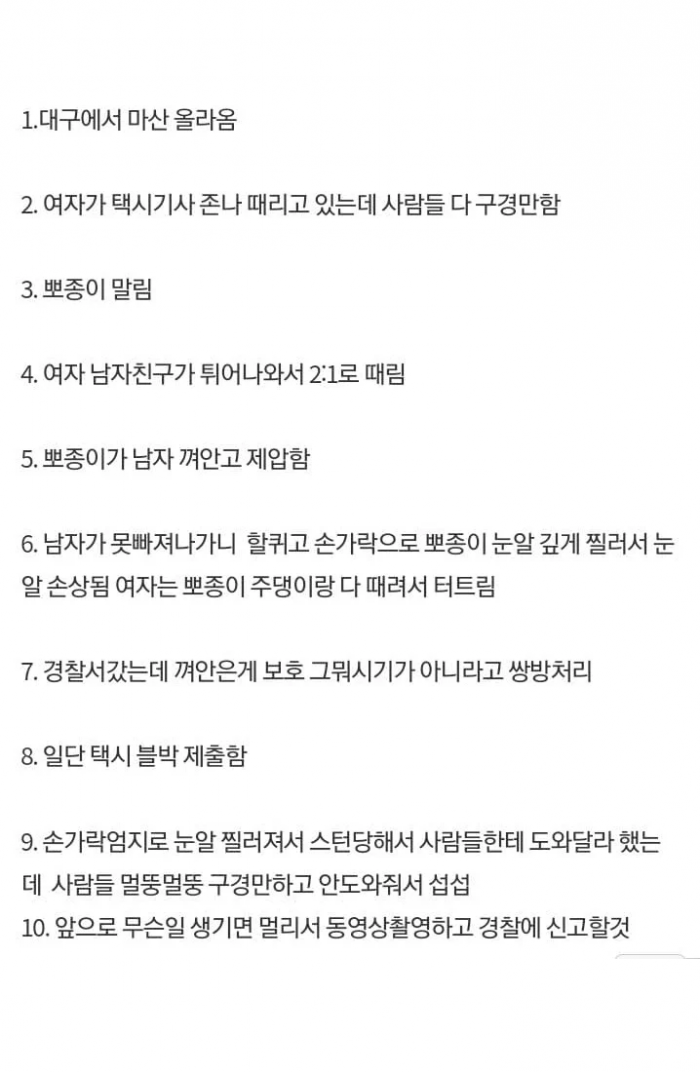 1.대구에서 마산 올라옴

2. 여자가 택시기사 존나 때리고 있는데 사람들 다 구경만함

3. 뽀종이 말림

4. 여자 남자친구가 튀어나와서 2:1로 때림

5. 뽀종이가 남자 껴안고 제압함

6. 남자가 못빠져나가니 할퀴고 손가락으로 뽀종이 눈알 깊게 찔러서 눈알 손상됨 여자는 뽀종이 주댕이랑 다 때려서 터트림

7. 경찰서갔는데 껴안은게 보호 그뭐시기가 아니라고 쌍방처리

8. 일단 택시 블박 제출함

9. 손가락엄지로 눈알 찔러져서 스턴당해서 사람들한테 도와달라 했는데 사람들 멀뚱멀뚱 구경만하고 안도와줘서 섭섭
10. 앞으로 무슨일 생기면 멀리서 동영상촬영하고 경찰에 신고할것